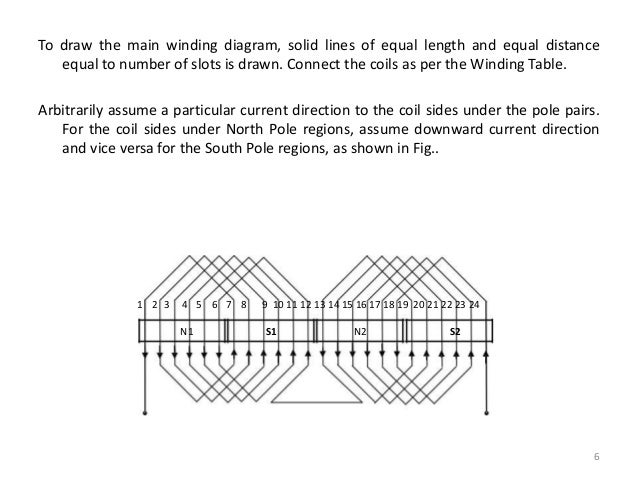 To draw the main winding diagram, solid lines of equal length and equal distance equal to number of slots is drawn. Connect the coils as per the Winding Table.

Arbitrarily assume a particular current direction to the coil sides under the pole pairs. For the coil sides under North Pole regions, assume downward current direction and vice versa for the South Pole regions, as shown in Fig..

1 2 3 4 5 6 7 8 9 10 11 12 13 14 15 16 17 18 19 20 21 22 23 24

N1

S1

N2

S2

6